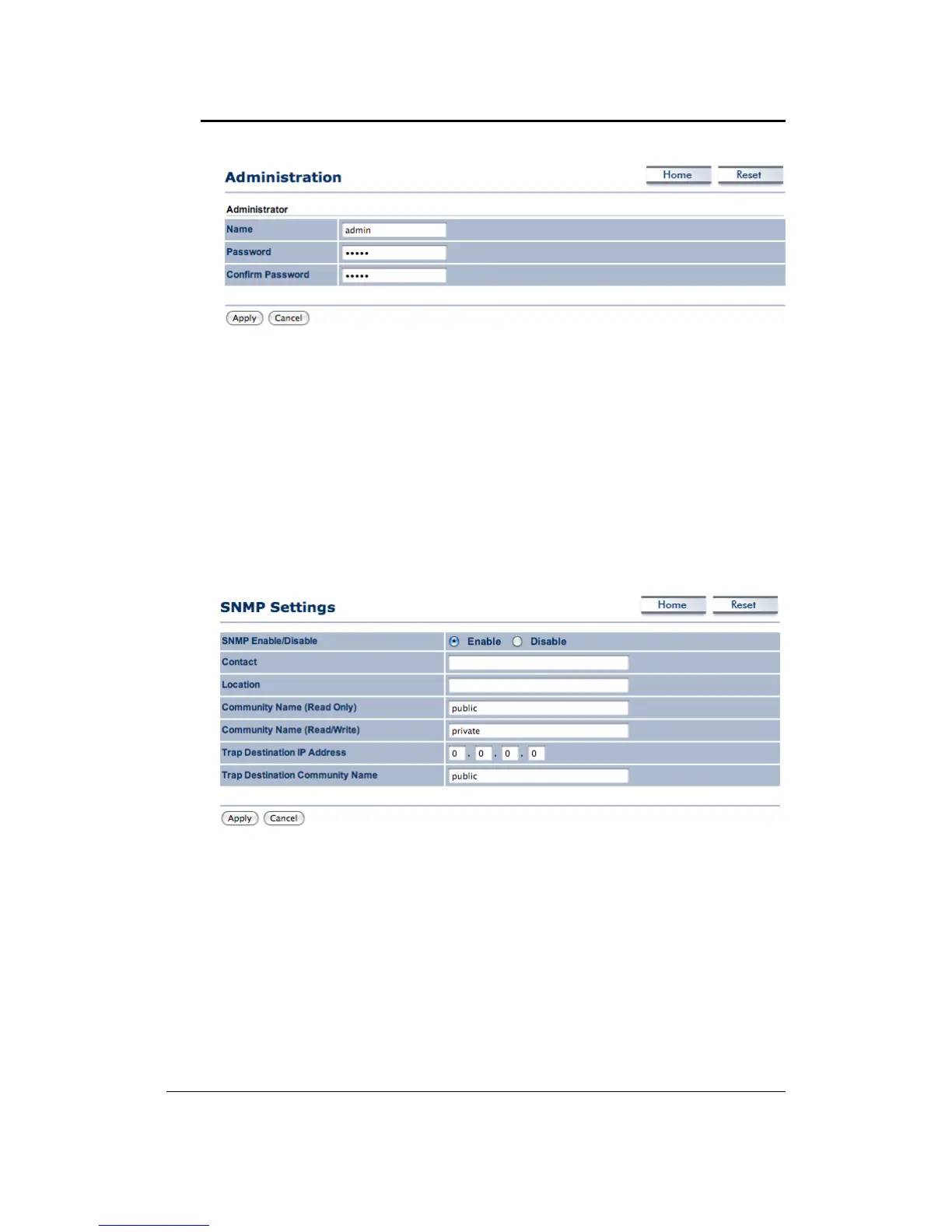 Administration

Home Reset

Administrator

| Name | admin |
|---|---|
| Password | ••••• |
| Confirm Password | ••••• |

Apply Cancel

SNMP Settings

Home Reset

| SNMP Enable/Disable | Enable Disable |
|---|---|
| Contact | |
| Location | |
| Community Name (Read Only) | public |
| Community Name (Read/Write) | private |
| Trap Destination IP Address | 0 . 0 . 0 . 0 |
| Trap Destination Community Name | public |

Apply Cancel